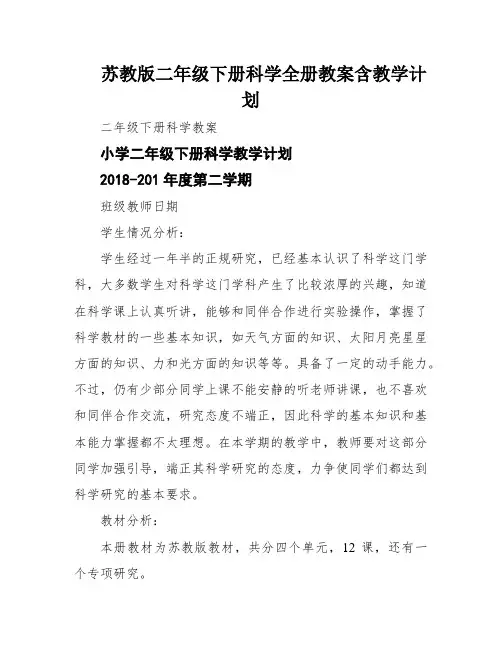 苏教版二年级下册科学全册教案含教学计划

二年级下册科学教案

小学二年级下册科学教学计划

2018-201 年度第二学期

班级教师日期

学生情况分析：

学生经过一年半的正规研究，已经基本认识了科学这门学科，大多数学生对科学这门学科产生了比较浓厚的兴趣，知道在科学课上认真听讲，能够和同伴合作进行实验操作，掌握了科学教材的一些基本知识，如天气方面的知识、太阳月亮星星方面的知识、力和光方面的知识等等。具备了一定的动手能力。不过，仍有少部分同学上课不能安静的听老师讲课，也不喜欢和同伴合作交流，研究态度不端正，因此科学的基本知识和基本能力掌握都不太理想。在本学期的教学中，教师要对这部分同学加强引导，端正其科学研究的态度，力争使同学们都达到科学研究的基本要求。

教材分析：

本册教材为苏教版教材，共分四个单元，12 课，还有一个专项研究。